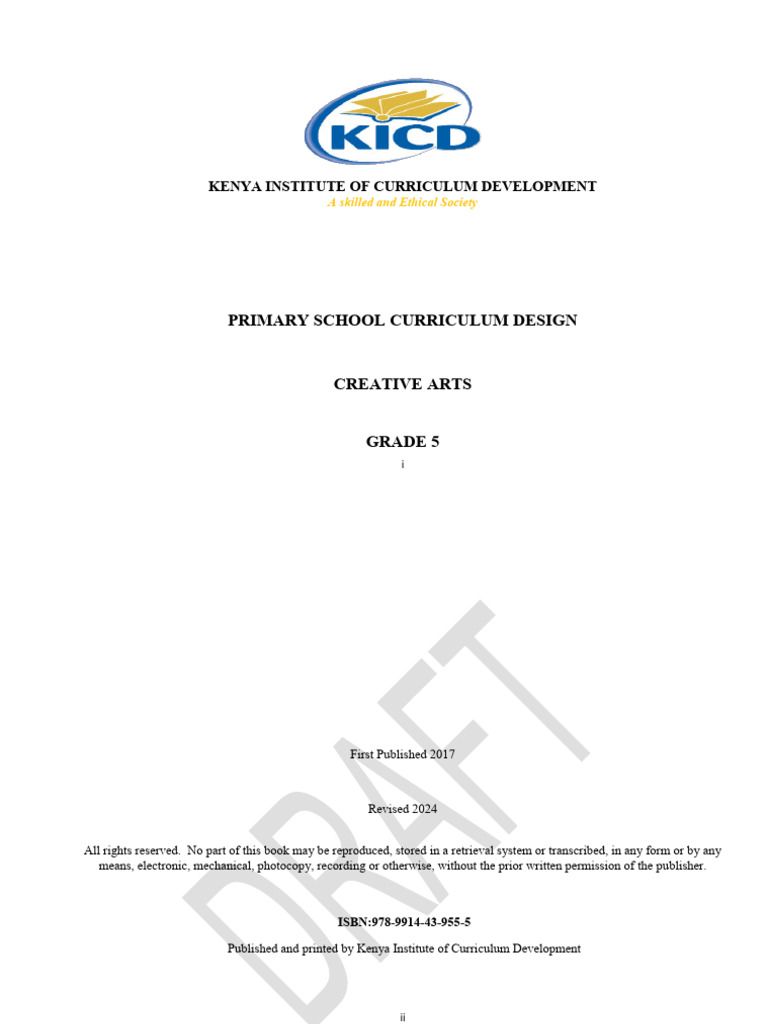 KICD

KENYA INSTITUTE OF CURRICULUM DEVELOPMENT
A skilled and Ethical Society

PRIMARY SCHOOL CURRICULUM DESIGN

CREATIVE ARTS

GRADE 5

i

DRAFT

First Published 2017

Revised 2024

All rights reserved. No part of this book may be reproduced, stored in a retrieval system or transcribed, in any form or by any means, electronic, mechanical, photocopy, recording or otherwise, without the prior written permission of the publisher.

ISBN:978-9914-43-955-5

Published and printed by Kenya Institute of Curriculum Development

ii